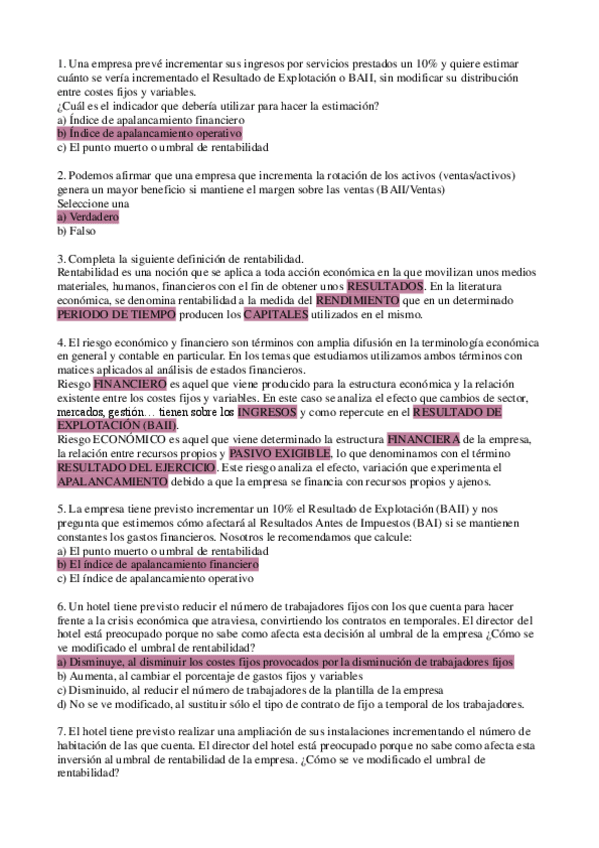 1. Una empresa prevé incrementar sus ingresos por servicios prestados un 10% y quiere estimar cuánto se vería incrementado el Resultado de Explotación o BAII, sin modificar su distribución entre costes fijos y variables.
¿Cuál es el indicador que debería utilizar para hacer la estimación?
a) Índice de apalancamiento financiero
b) Índice de apalancamiento operativo
c) El punto muerto o umbral de rentabilidad

2. Podemos afirmar que una empresa que incrementa la rotación de los activos (ventas/activos) genera un mayor beneficio si mantiene el margen sobre las ventas (BAII/Ventas)
Seleccione una
a) Verdadero
b) Falso

3. Completa la siguiente definición de rentabilidad.
Rentabilidad es una noción que se aplica a toda acción económica en la que movilizan unos medios materiales, humanos, financieros con el fin de obtener unos RESULTADOS. En la literatura económica, se denomina rentabilidad a la medida del RENDIMIENTO que en un determinado PERIODO DE TIEMPO producen los CAPITALES utilizados en el mismo.

4. El riesgo económico y financiero son términos con amplia difusión en la terminología económica en general y contable en particular. En los temas que estudiamos utilizamos ambos términos con matices aplicados al análisis de estados financieros.
Riesgo FINANCIERO es aquel que viene producido para la estructura económica y la relación existente entre los costes fijos y variables. En este caso se analiza el efecto que cambios de sector, mercados, gestión… tienen sobre los INGRESOS y como repercute en el RESULTADO DE EXPLOTACIÓN (BAII).
Riesgo ECONÓMICO es aquel que viene determinado la estructura FINANCIERA de la empresa, la relación entre recursos propios y PASIVO EXIGIBLE, lo que denominamos con el término RESULTADO DEL EJERCICIO. Este riesgo analiza el efecto, variación que experimenta el APALANCAMIENTO debido a que la empresa se financia con recursos propios y ajenos.

5. La empresa tiene previsto incrementar un 10% el Resultado de Explotación (BAII) y nos pregunta que estimemos cómo afectará al Resultados Antes de Impuestos (BAI) si se mantienen constantes los gastos financieros. Nosotros le recomendamos que calcule:
a) El punto muerto o umbral de rentabilidad
b) El índice de apalancamiento financiero
c) El índice de apalancamiento operativo

6. Un hotel tiene previsto reducir el número de trabajadores fijos con los que cuenta para hacer frente a la crisis económica que atraviesa, convirtiendo los contratos en temporales. El director del hotel está preocupado porque no sabe como afecta esta decisión al umbral de la empresa ¿Cómo se ve modificado el umbral de rentabilidad?
a) Disminuye, al disminuir los costes fijos provocados por la disminución de trabajadores fijos
b) Aumenta, al cambiar el porcentaje de gastos fijos y variables
c) Disminuido, al reducir el número de trabajadores de la plantilla de la empresa
d) No se ve modificado, al sustituir sólo el tipo de contrato de fijo a temporal de los trabajadores.

7. El hotel tiene previsto realizar una ampliación de sus instalaciones incrementando el número de habitación de las que cuenta. El director del hotel está preocupado porque no sabe como afecta esta inversión al umbral de rentabilidad de la empresa. ¿Cómo se ve modificado el umbral de rentabilidad?